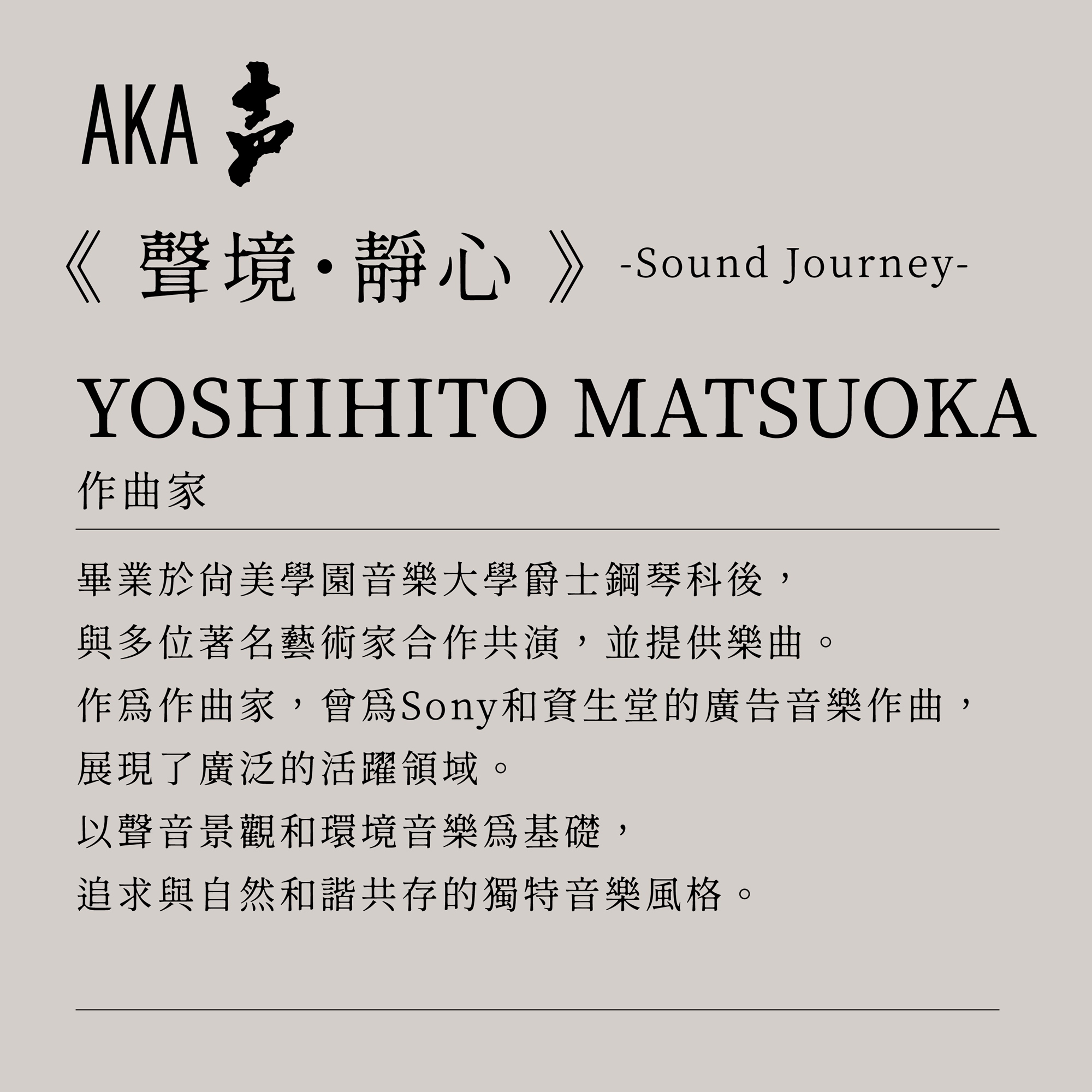 AKA 声

《聲境·靜心》 -Sound Journey-

YOSHIHITO MATSUOKA

作曲家

畢業於尚美學園音樂大學爵士鋼琴科後，

與多位著名藝術家合作共演，並提供樂曲。

作爲作曲家，曾爲Sony和資生堂的廣告音樂作曲，

展現了廣泛的活躍領域。

以聲音景觀和環境音樂爲基礎，

追求與自然和諧共存的獨特音樂風格。